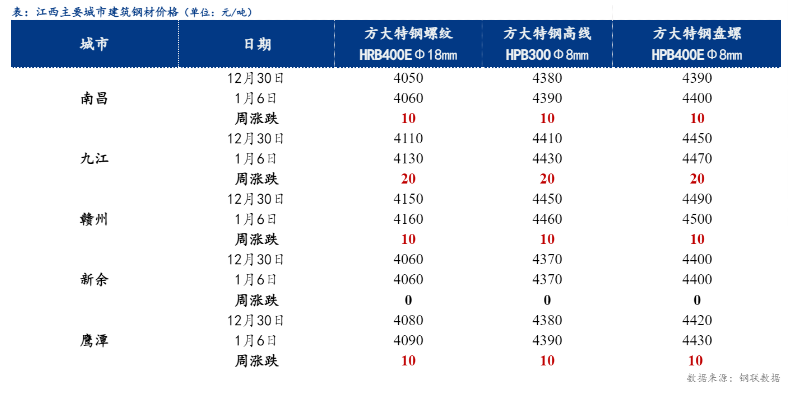 表：江西主要城市建筑钢材价格（单位：元/吨）

| 城市 | 日期 | 方大特钢螺纹 HRB400EΦ18mm | 方大特钢高线 HPB300Φ8mm | 方大特钢盘螺 HPB400EΦ8mm |
|---|---|---|---|---|
| 南昌 | 12月30日 | 4050 | 4380 | 4390 |
| | 1月6日 | 4060 | 4390 | 4400 |
| | 周涨跌 | 10 | 10 | 10 |
| 九江 | 12月30日 | 4110 | 4410 | 4450 |
| | 1月6日 | 4130 | 4430 | 4470 |
| | 周涨跌 | 20 | 20 | 20 |
| 赣州 | 12月30日 | 4150 | 4450 | 4490 |
| | 1月6日 | 4160 | 4460 | 4500 |
| | 周涨跌 | 10 | 10 | 10 |
| 新余 | 12月30日 | 4060 | 4370 | 4400 |
| | 1月6日 | 4060 | 4370 | 4400 |
| | 周涨跌 | 0 | 0 | 0 |
| 鹰潭 | 12月30日 | 4080 | 4380 | 4420 |
| | 1月6日 | 4090 | 4390 | 4430 |
| | 周涨跌 | 10 | 10 | 10 |

数据来源：钢联数据